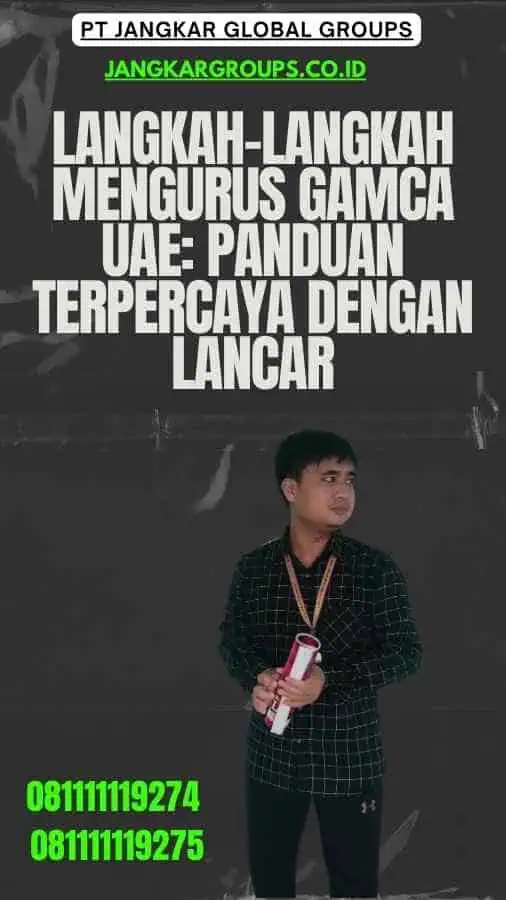 PT JANGKAR GLOBAL GROUPS

JANGKARGROUPS.CO.ID

LANGKAH-LANGKAH MENGURUS GAMCA UAE: PANDUAN TERPERCAYA DENGAN LANCAR

081111119274
081111119275